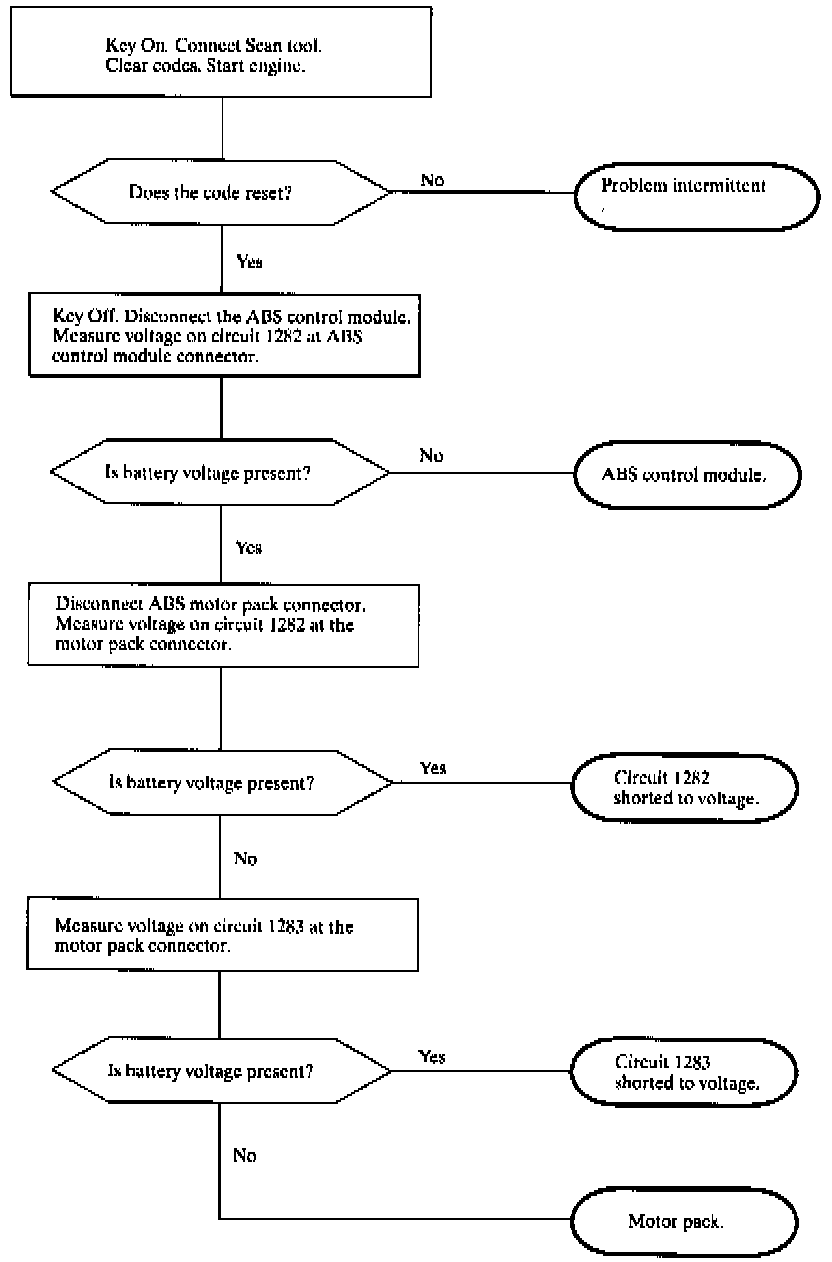 Key On. Connect Scan tool. Clear codes. Start engine.

Does the code reset?

No

Problem intermittent

Yes

Key Off. Disconnect the ABS control module. Measure voltage on circuit 1282 at ABS control module connector.

Is battery voltage present?

No

ABS control module.

Yes

Disconnect ABS motor pack connector. Measure voltage on circuit 1282 at the motor pack connector.

Is battery voltage present?

Yes

Circuit 1282 shorted to voltage.

No

Measure voltage on circuit 1283 at the motor pack connector.

Is battery voltage present?

Yes

Circuit 1283 shorted to voltage.

No

Motor pack.